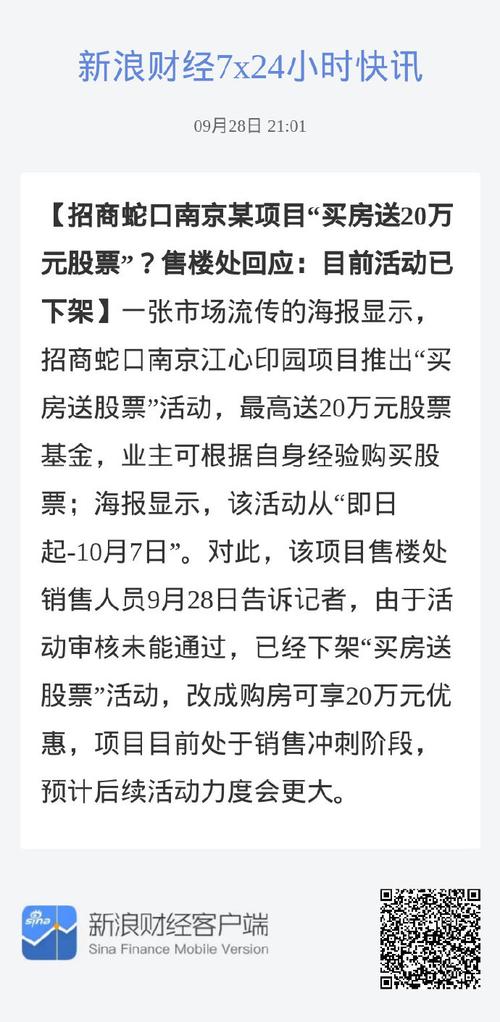 新浪财经7x24小时快讯

09月28日 21:01

【招商蛇口南京某项目“买房送20万元股票”？售楼处回应：目前活动已下架】一张市场流传的海报显示，招商蛇口南京江心印园项目推出“买房送股票”活动，最高送20万元股票基金，业主可根据自身经验购买股票；海报显示，该活动从“即日起-10月7日”。对此，该项目售楼处销售人员9月28日告诉记者，由于活动审核未能通过，已经下架“买房送股票”活动，改成购房可享20万元优惠，项目目前处于销售冲刺阶段，预计后续活动力度会更大。

sina

新浪财经客户端
Sina Finance Mobile Version